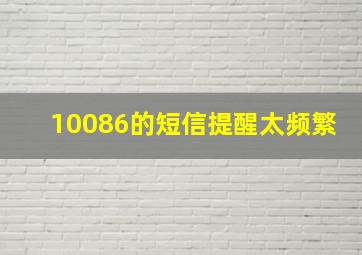 10086的短信提醒太频繁